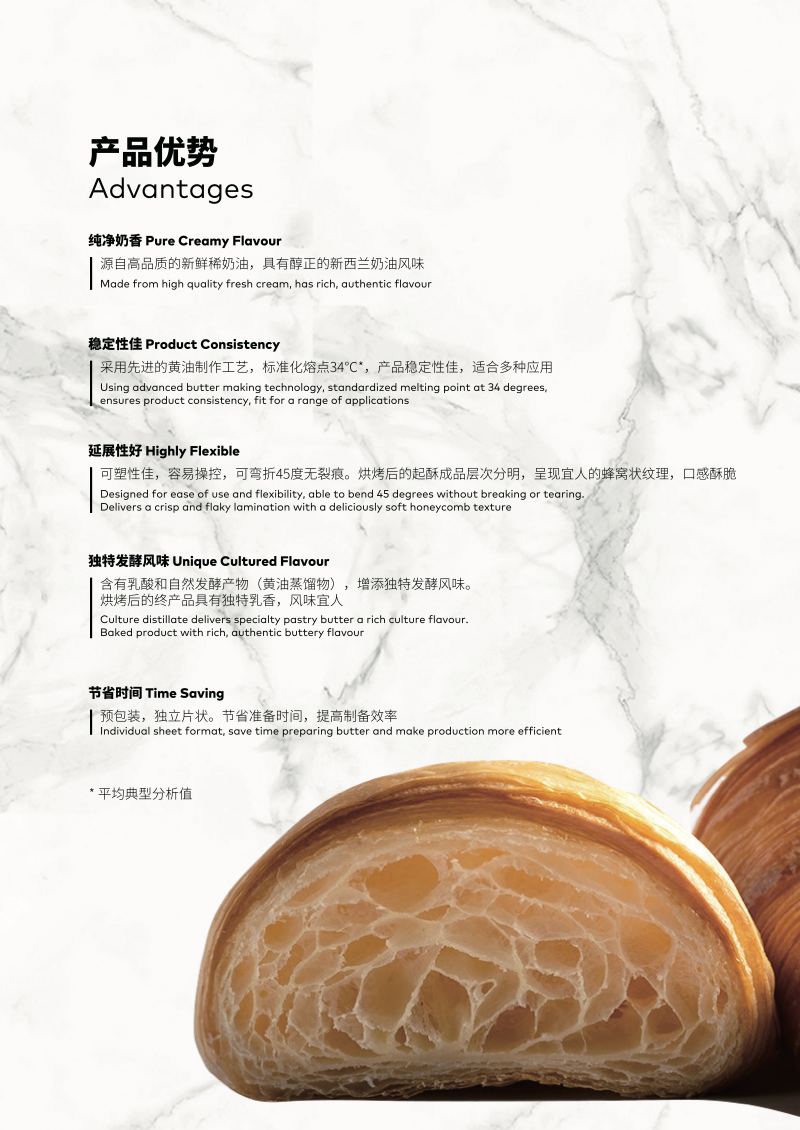 产品优势
Advantages

纯净奶香 Pure Creamy Flavour

源自高品质的新鲜稀奶油，具有醇正的新西兰奶油风味
Made from high quality fresh cream, has rich, authentic flavour

稳定性佳 Product Consistency

采用先进的黄油制作工艺，标准化熔点34°C*，产品稳定性佳，适合多种应用
Using advanced butter making technology, standardized melting point at 34 degrees, ensures product consistency, fit for a range of applications

延展性好 Highly Flexible

可塑性佳，容易操控，可弯折45度无裂痕。烘烤后的起酥成品层次分明，呈现宜人的蜂窝状纹理，口感酥脆
Designed for ease of use and flexibility, able to bend 45 degrees without breaking or tearing. Delivers a crisp and flaky lamination with a deliciously soft honeycomb texture

独特发酵风味 Unique Cultured Flavour

含有乳酸和自然发酵产物（黄油蒸馏物），增添独特发酵风味。
烘烤后的终产品具有独特乳香，风味宜人
Culture distillate delivers specialty pastry butter a rich culture flavour.
Baked product with rich, authentic buttery flavour

节省时间 Time Saving

预包装，独立片状。节省准备时间，提高制备效率
Individual sheet format, save time preparing butter and make production more efficient

* 平均典型分析值